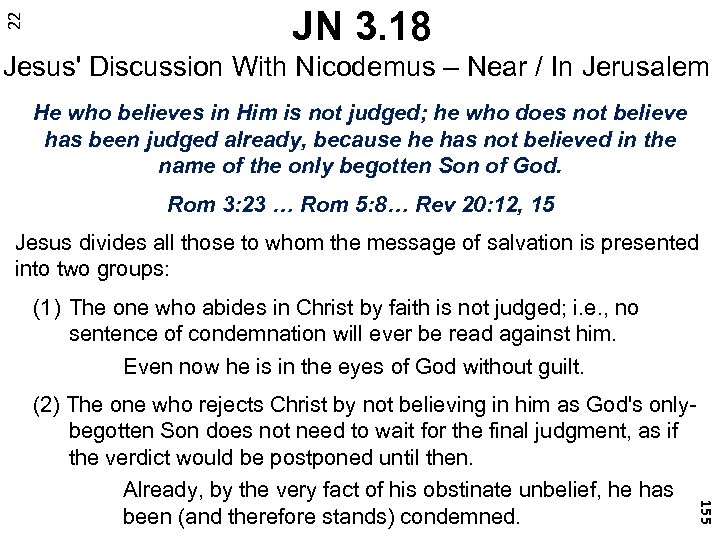 22

JN 3.18

Jesus' Discussion With Nicodemus – Near / In Jerusalem

He who believes in Him is not judged; he who does not believe has been judged already, because he has not believed in the name of the only begotten Son of God.

Rom 3:23 … Rom 5:8… Rev 20:12, 15

Jesus divides all those to whom the message of salvation is presented into two groups:

(1) The one who abides in Christ by faith is not judged; i.e., no sentence of condemnation will ever be read against him.

Even now he is in the eyes of God without guilt.

(2) The one who rejects Christ by not believing in him as God's only-begotten Son does not need to wait for the final judgment, as if the verdict would be postponed until then.

Already, by the very fact of his obstinate unbelief, he has been (and therefore stands) condemned.

155